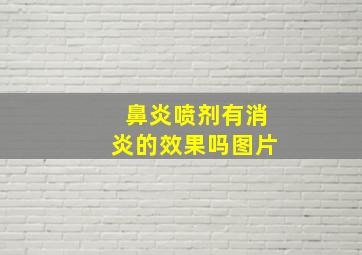 鼻炎喷剂有消炎的效果吗图片